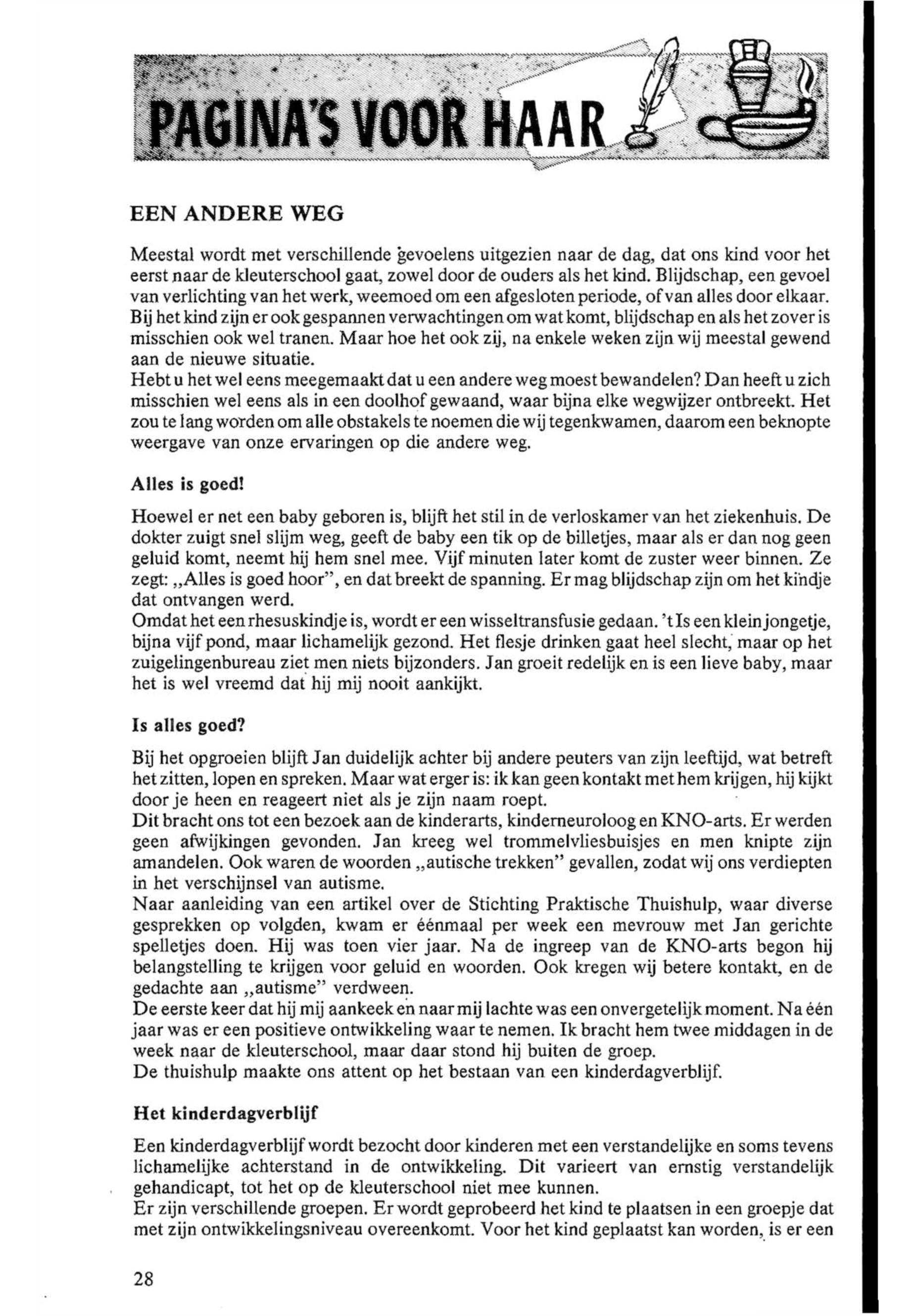 PAGINA'S VOOR HAAR

EEN ANDERE WEG

Meestal wordt met verschillende gevoelens uitgezien naar de dag, dat ons kind voor het eerst naar de kleuterschool gaat, zowel door de ouders als het kind. Blijdschap, een gevoel van verlichting van het werk, weemoed om een afgesloten periode, of van alles door elkaar. Bij het kind zijn er ook gespannen verwachtingen om wat komt, blijdschap en als het zover is misschien ook wel tranen. Maar hoe het ook zij, na enkele weken zijn wij meestal gewend aan de nieuwe situatie.
Hebt u het wel eens meegemaakt dat u een andere weg moest bewandelen? Dan heeft u zich misschien wel eens als in een doolhof gewaand, waar bijna elke wegwijzer ontbreekt. Het zou te lang worden om alle obstakels te noemen die wij tegenkwamen, daarom een beknopte weergave van onze ervaringen op die andere weg.

Alles is goed!

Hoewel er net een baby geboren is, blijft het stil in de verloskamer van het ziekenhuis. De dokter zuigt snel slijm weg, geeft de baby een tik op de billetjes, maar als er dan nog geen geluid komt, neemt hij hem snel mee. Vijf minuten later komt de zuster weer binnen. Ze zegt: „Alles is goed hoor", en dat breekt de spanning. Er mag blijdschap zijn om het kindje dat ontvangen werd.
Omdat het een rhesuskindje is, wordt er een wisseltransfusie gedaan. 't Is een klein jongetje, bijna vijf pond, maar lichamelijk gezond. Het flesje drinken gaat heel slecht, maar op het zuigelingenbureau ziet men niets bijzonders. Jan groeit redelijk en is een lieve baby, maar het is wel vreemd dat hij mij nooit aankijkt.

Is alles goed?

Bij het opgroeien blijft Jan duidelijk achter bij andere peuters van zijn leeftijd, wat betreft het zitten, lopen en spreken. Maar wat erger is: ik kan geen kontakt met hem krijgen, hij kijkt door je heen en reageert niet als je zijn naam roept.
Dit bracht ons tot een bezoek aan de kinderarts, kinderneuroloog en KNO-arts. Er werden geen afwijkingen gevonden. Jan kreeg wel trommelvliesbuisjes en men knipte zijn amandelen. Ook waren de woorden „autische trekken" gevallen, zodat wij ons verdiepten in het verschijnsel van autisme.
Naar aanleiding van een artikel over de Stichting Praktische Thuishulp, waar diverse gesprekken op volgden, kwam er éénmaal per week een mevrouw met Jan gerichte spelletjes doen. Hij was toen vier jaar. Na de ingreep van de KNO-arts begon hij belangstelling te krijgen voor geluid en woorden. Ook kregen wij betere kontakt, en de gedachte aan „autisme" verdween.
De eerste keer dat hij mij aankeek en naar mij lachte was een onvergetelijk moment. Na één jaar was er een positieve ontwikkeling waar te nemen. Ik bracht hem twee middagen in de week naar de kleuterschool, maar daar stond hij buiten de groep.
De thuishulp maakte ons attent op het bestaan van een kinderdagverblijf.

Het kinderdagverblijf

Een kinderdagverblijf wordt bezocht door kinderen met een verstandelijke en soms tevens lichamelijke achterstand in de ontwikkeling. Dit varieert van ernstig verstandelijk gehandicapt, tot het op de kleuterschool niet mee kunnen.
Er zijn verschillende groepen. Er wordt geprobeerd het kind te plaatsen in een groepje dat met zijn ontwikkelingsniveau overeenkomt. Voor het kind geplaatst kan worden, is er een

28